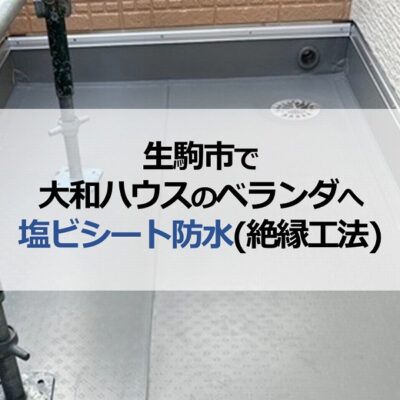 生駒市で
大和ハウスのベランダへ
塩ビシート防水(絶縁工法)